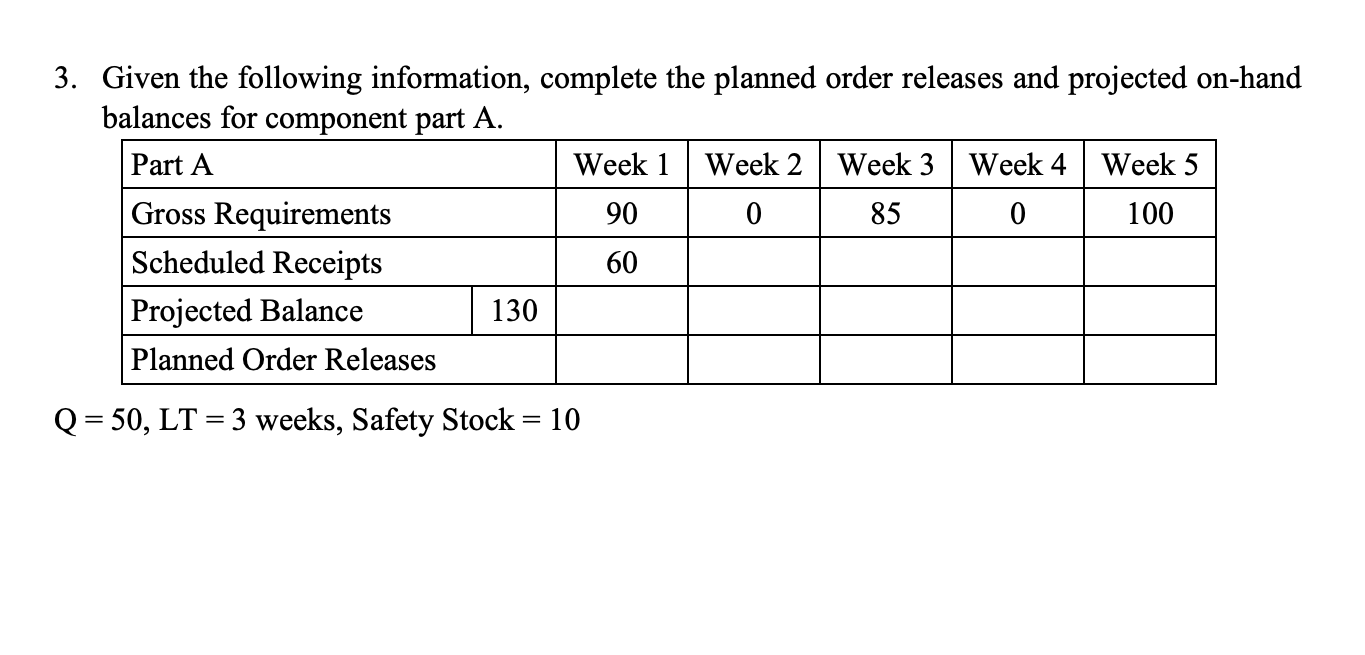 3. Given the following information, complete the planned order releases and projected on-hand balances for component part A.

| Part A | | Week 1 | Week 2 | Week 3 | Week 4 | Week 5 |
|---|---|---|---|---|---|---|
| Gross Requirements | | 90 | 0 | 85 | 0 | 100 |
| Scheduled Receipts | | 60 | | | | |
| Projected Balance | 130 | | | | | |
| Planned Order Releases | | | | | | |

Q = 50, LT = 3 weeks, Safety Stock = 10